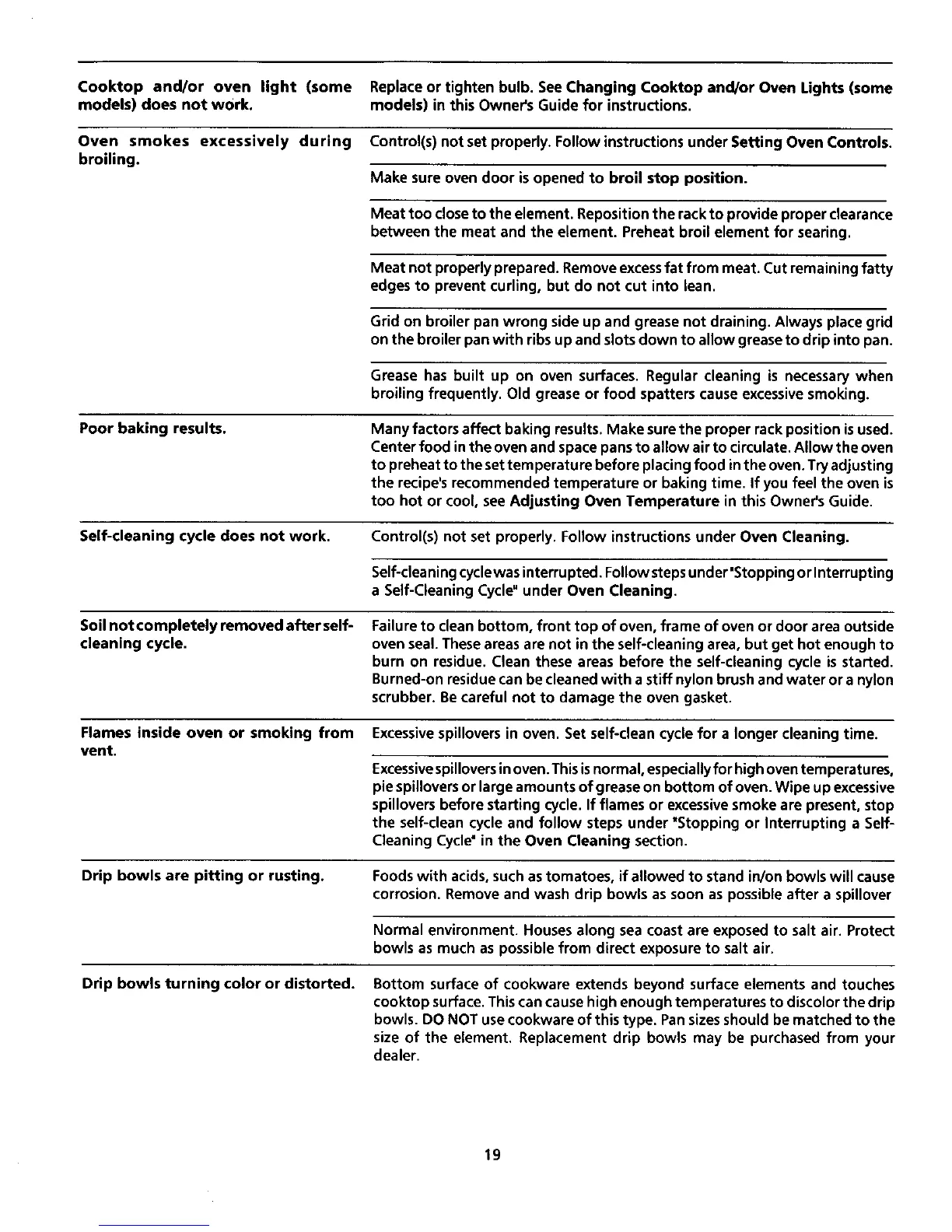 | | |
|---|---|
| Cooktop and/or oven light (some models) does not work. | Replace or tighten bulb. See Changing Cooktop and/or Oven Lights (some models) in this Owner's Guide for instructions. |
| Oven smokes excessively during broiling. | Control(s) not set properly. Follow instructions under Setting Oven Controls. |
| | Make sure oven door is opened to broil stop position. |
| | Meat too close to the element. Reposition the rack to provide proper clearance between the meat and the element. Preheat broil element for searing. |
| | Meat not properly prepared. Remove excess fat from meat. Cut remaining fatty edges to prevent curling, but do not cut into lean. |
| | Grid on broiler pan wrong side up and grease not draining. Always place grid on the broiler pan with ribs up and slots down to allow grease to drip into pan. |
| | Grease has built up on oven surfaces. Regular cleaning is necessary when broiling frequently. Old grease or food spatters cause excessive smoking. |
| Poor baking results. | Many factors affect baking results. Make sure the proper rack position is used. Center food in the oven and space pans to allow air to circulate. Allow the oven to preheat to the set temperature before placing food in the oven. Try adjusting the recipe's recommended temperature or baking time. If you feel the oven is too hot or cool, see Adjusting Oven Temperature in this Owner's Guide. |
| Self-cleaning cycle does not work. | Control(s) not set properly. Follow instructions under Oven Cleaning. |
| | Self-cleaning cycle was interrupted. Follow steps under "Stopping or Interrupting a Self-Cleaning Cycle" under Oven Cleaning. |
| Soil not completely removed after self-cleaning cycle. | Failure to clean bottom, front top of oven, frame of oven or door area outside oven seal. These areas are not in the self-cleaning area, but get hot enough to burn on residue. Clean these areas before the self-cleaning cycle is started. Burned-on residue can be cleaned with a stiff nylon brush and water or a nylon scrubber. Be careful not to damage the oven gasket. |
| Flames inside oven or smoking from vent. | Excessive spillovers in oven. Set self-clean cycle for a longer cleaning time. |
| | Excessive spillovers in oven. This is normal, especially for high oven temperatures, pie spillovers or large amounts of grease on bottom of oven. Wipe up excessive spillovers before starting cycle. If flames or excessive smoke are present, stop the self-clean cycle and follow steps under "Stopping or Interrupting a Self-Cleaning Cycle" in the Oven Cleaning section. |
| Drip bowls are pitting or rusting. | Foods with acids, such as tomatoes, if allowed to stand in/on bowls will cause corrosion. Remove and wash drip bowls as soon as possible after a spillover |
| | Normal environment. Houses along sea coast are exposed to salt air. Protect bowls as much as possible from direct exposure to salt air. |
| Drip bowls turning color or distorted. | Bottom surface of cookware extends beyond surface elements and touches cooktop surface. This can cause high enough temperatures to discolor the drip bowls. DO NOT use cookware of this type. Pan sizes should be matched to the size of the element. Replacement drip bowls may be purchased from your dealer. |

19